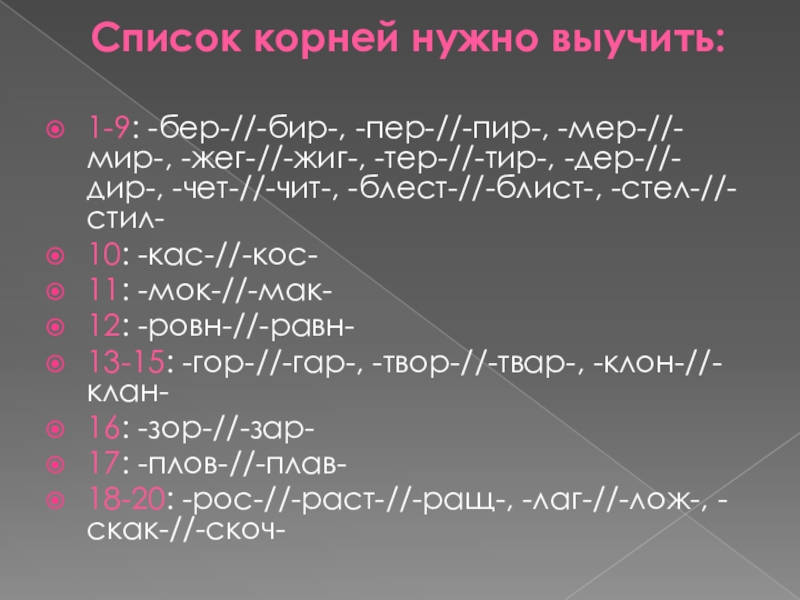 Список корней нужно выучить:

1-9: -бер-//-бир-, -пер-//-пир-, -мер-//-мир-, -жег-//-жиг-, -тер-//-тир-, -дер-//-дир-, -чет-//-чит-, -блест-//-блист-, -стел-//-стил-
10: -кас-//-кос-
11: -мок-//-мак-
12: -ровн-//-равн-
13-15: -гор-//-гар-, -твор-//-твар-, -клон-//-клан-
16: -зор-//-зар-
17: -плов-//-плав-
18-20: -рос-//-раст-//-ращ-, -лаг-//-лож-, -скак-//-скоч-